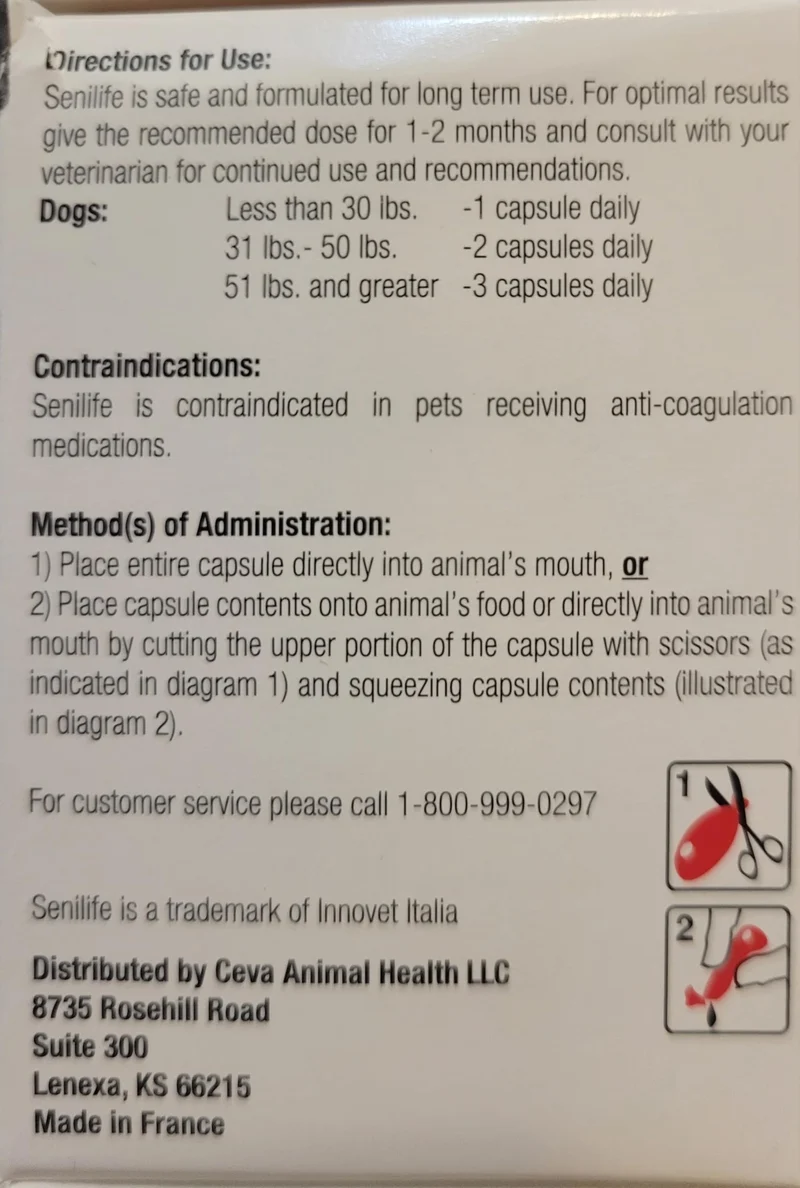 Directions for Use:
Senilife is safe and formulated for long term use. For optimal results give the recommended dose for 1-2 months and consult with your veterinarian for continued use and recommendations.

Dogs: Less than 30 lbs. -1 capsule daily
31 lbs.- 50 lbs. -2 capsules daily
51 lbs. and greater -3 capsules daily

Contraindications:
Senilife is contraindicated in pets receiving anti-coagulation medications.

Method(s) of Administration:
1) Place entire capsule directly into animal's mouth, or
2) Place capsule contents onto animal's food or directly into animal's mouth by cutting the upper portion of the capsule with scissors (as indicated in diagram 1) and squeezing capsule contents (illustrated in diagram 2).

For customer service please call 1-800-999-0297

1

Senilife is a trademark of Innovet Italia

2

Distributed by Ceva Animal Health LLC
8735 Rosehill Road
Suite 300
Lenexa, KS 66215
Made in France